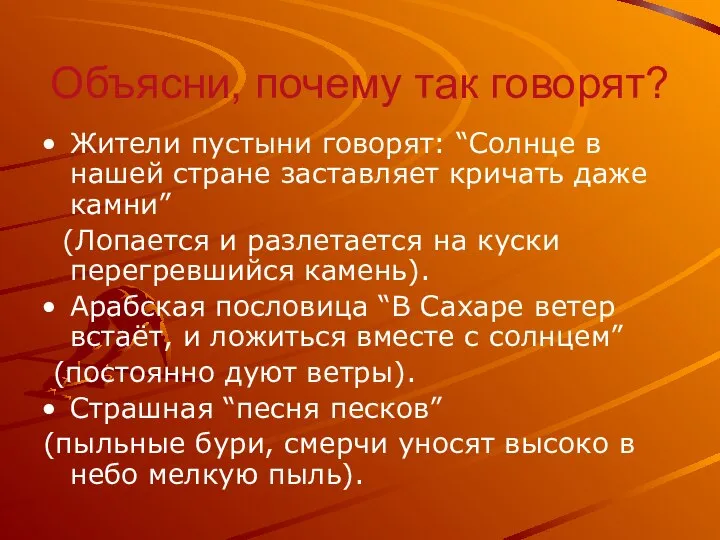 Объясни, почему так говорят?

• Жители пустыни говорят: “Солнце в нашей стране заставляет кричать даже камни”

(Лопается и разлетается на куски перегревшийся камень).

• Арабская пословица “В Сахаре ветер встаёт, и ложиться вместе с солнцем”

(постоянно дуют ветры).

• Страшная “песня песков”

(пыльные бури, смерчи уносят высоко в небо мелкую пыль).